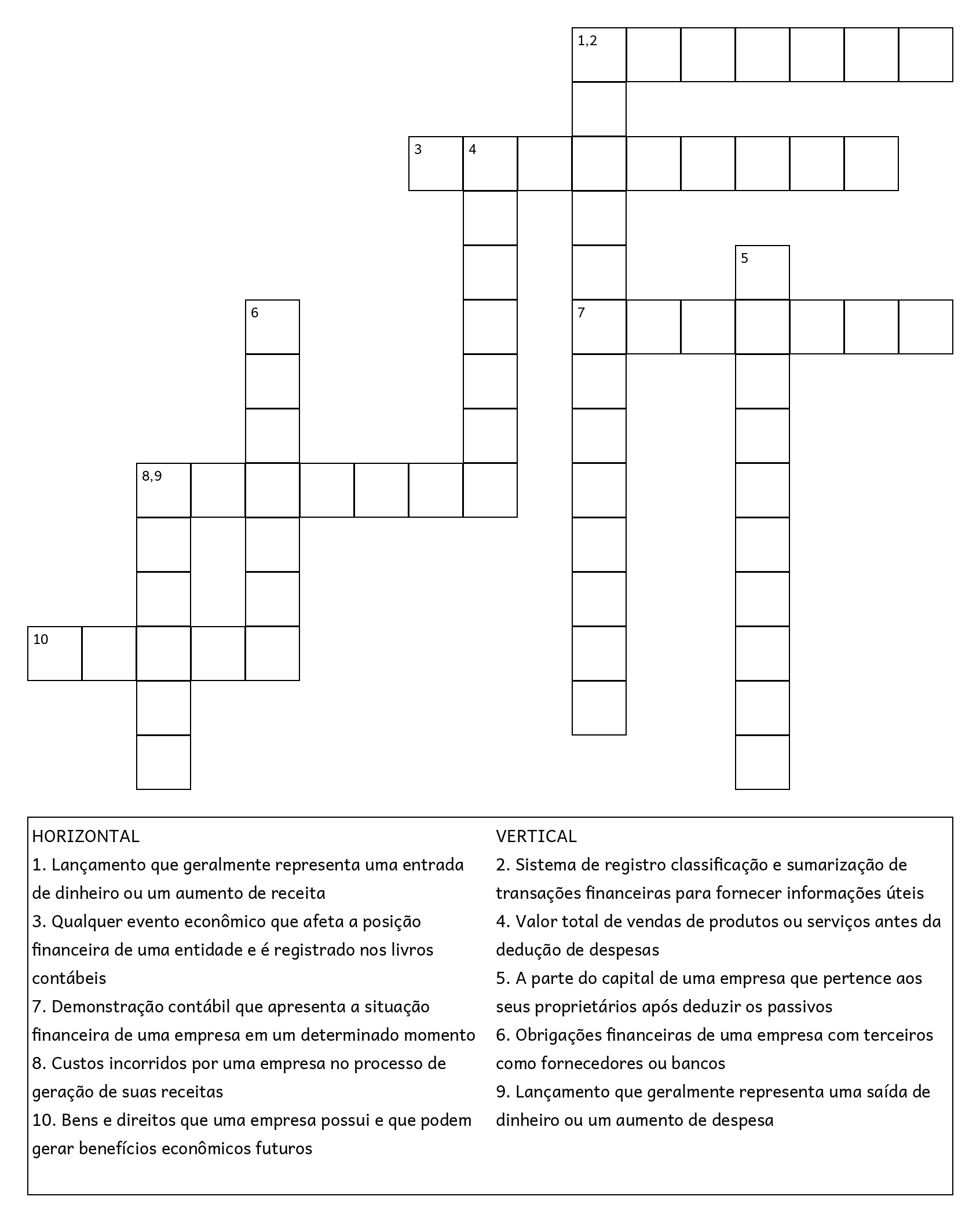 1,2

3 4

5

6

7

8,9

10

HORIZONTAL
1. Lançamento que geralmente representa uma entrada de dinheiro ou um aumento de receita
3. Qualquer evento econômico que afeta a posição financeira de uma entidade e é registrado nos livros contábeis
7. Demonstração contábil que apresenta a situação financeira de uma empresa em um determinado momento
8. Custos incorridos por uma empresa no processo de geração de suas receitas
10. Bens e direitos que uma empresa possui e que podem gerar benefícios econômicos futuros

VERTICAL
2. Sistema de registro classificação e sumarização de transações financeiras para fornecer informações úteis
4. Valor total de vendas de produtos ou serviços antes da dedução de despesas
5. A parte do capital de uma empresa que pertence aos seus proprietários após deduzir os passivos
6. Obrigações financeiras de uma empresa com terceiros como fornecedores ou bancos
9. Lançamento que geralmente representa uma saída de dinheiro ou um aumento de despesa